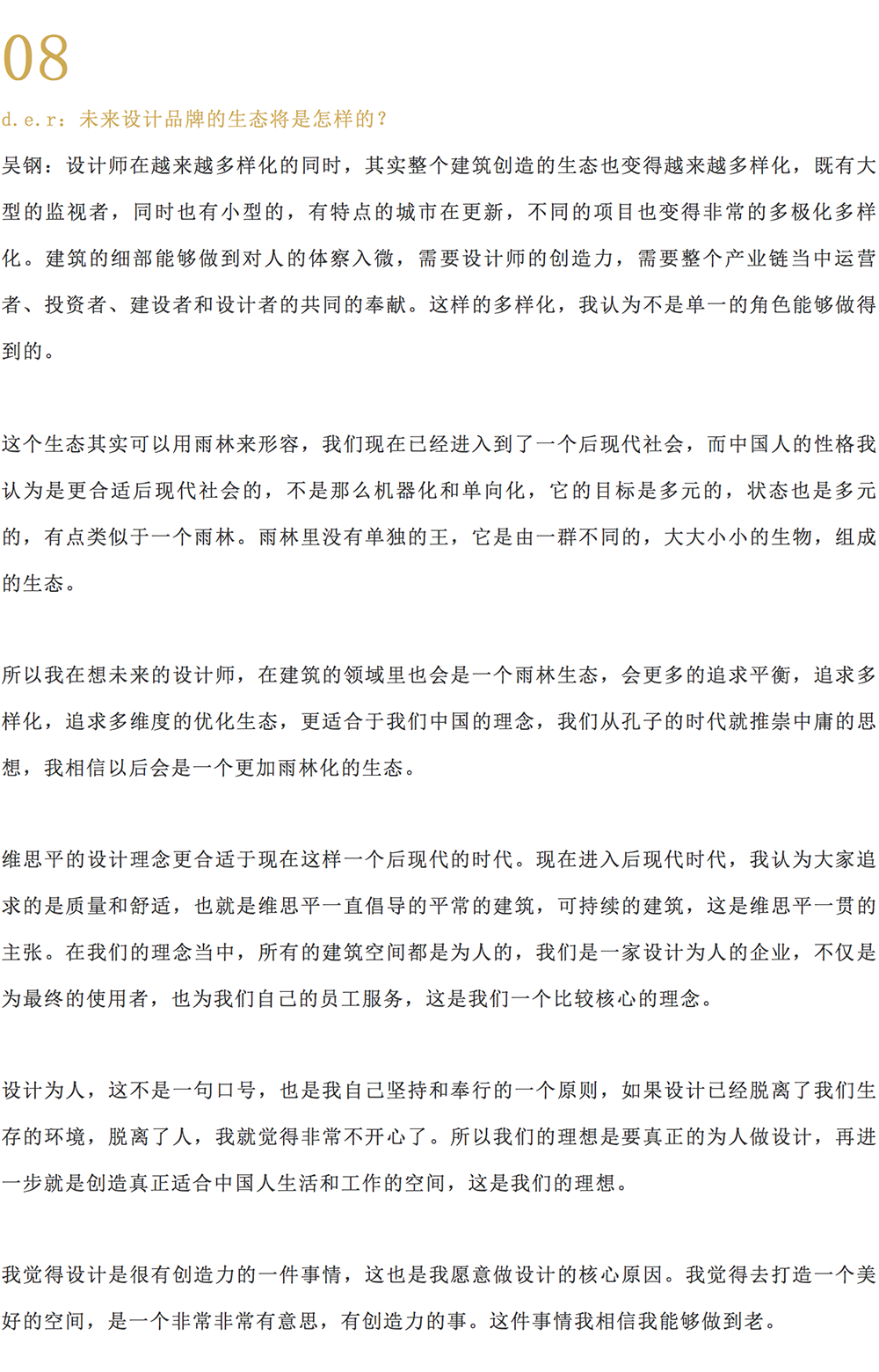 08

d.e.r：未来设计品牌的生态将是怎样的？

吴钢：设计师在越来越多样化的同时，其实整个建筑创造的生态也变得越来越多样化，既有大型的监视者，同时也有小型的，有特点的城市在更新，不同的项目也变得非常的多极化多样化。建筑的细部能够做到对人的体察入微，需要设计师的创造力，需要整个产业链当中运营者、投资者、建设者和设计者的共同的奉献。这样的多样化，我认为不是单一的角色能够做得到的。

这个生态其实可以用雨林来形容，我们现在已经进入到了一个后现代社会，而中国人的性格我认为是更合适后现代社会的，不是那么机器化和单向化，它的目标是多元的，状态也是多元的，有点类似于一个雨林。雨林里没有单独的王，它是由一群不同的，大大小小的生物，组成的生态。

所以我在想未来的设计师，在建筑的领域里也会是一个雨林生态，会更多的追求平衡，追求多样化，追求多维度的优化生态，更适合于我们中国的理念，我们从孔子的时代就推崇中庸的思想，我相信以后会是一个更加雨林化的生态。

维思平的设计理念更合适于现在这样一个后现代的时代。现在进入后现代时代，我认为大家追求的是质量和舒适，也就是维思平一直倡导的平常的建筑，可持续的建筑，这是维思平一贯的主张。在我们的理念当中，所有的建筑空间都是为人的，我们是一家设计为人的企业，不仅是为最终的使用者，也为我们自己的员工服务，这是我们一个比较核心的理念。

设计为人，这不是一句口号，也是我自己坚持和奉行的一个原则，如果设计已经脱离了我们生存的环境，脱离了人，我就觉得非常不开心了。所以我们的理想是要真正的为人做设计，再进一步就是创造真正适合中国人生活和工作的空间，这是我们的理想。

我觉得设计是很有创造力的一件事情，这也是我愿意做设计的核心原因。我觉得去打造一个美好的空间，是一个非常非常有意思，有创造力的事。这件事情我相信我能够做到老。